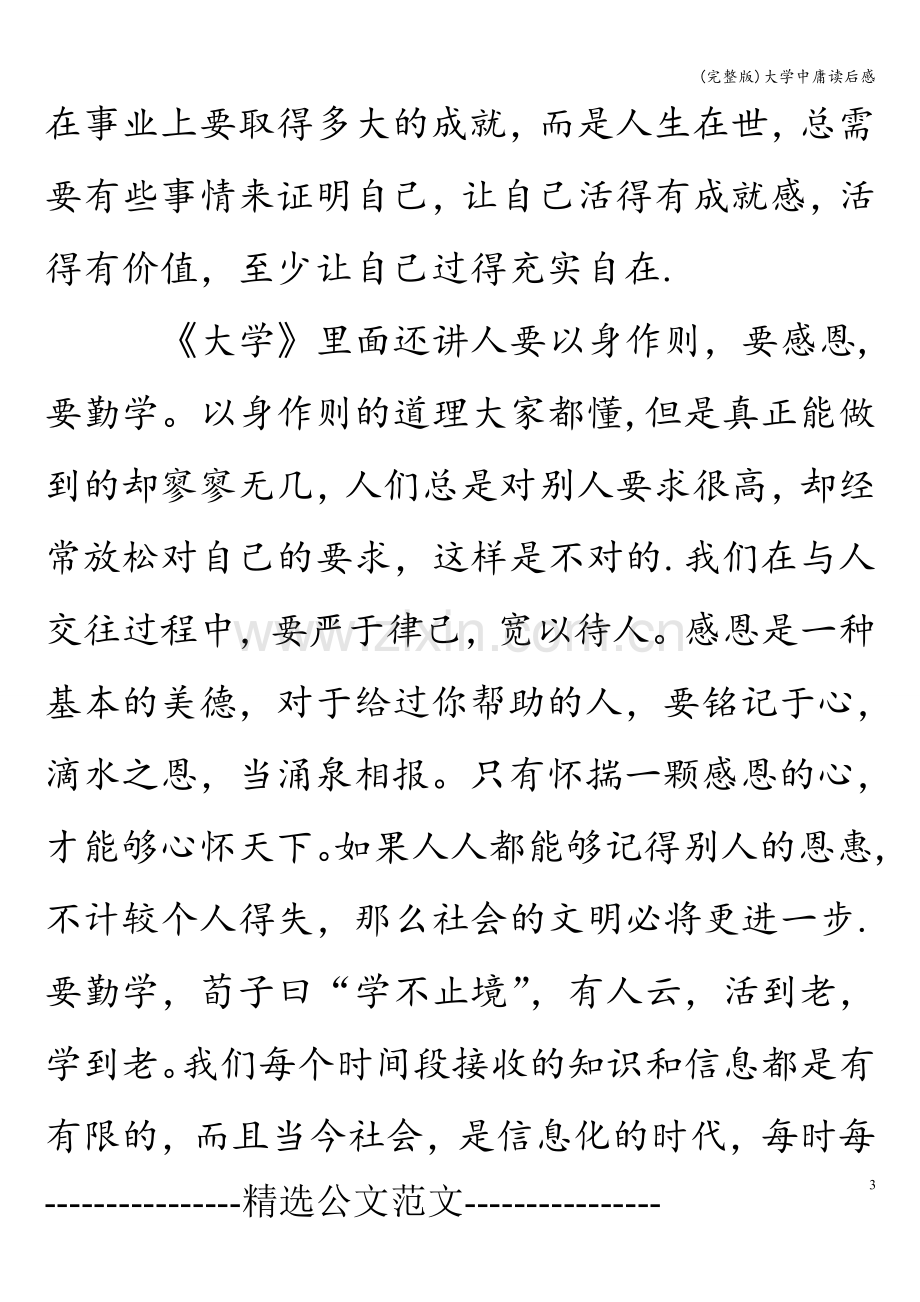 (完整版)大学中庸读后感

在事业上要取得多大的成就，而是人生在世，总需要有些事情来证明自己，让自己活得有成就感，活得有价值，至少让自己过得充实自在.

《大学》里面还讲人要以身作则，要感恩，要勤学。以身作则的道理大家都懂,但是真正能做到的却寥寥无几，人们总是对别人要求很高，却经常放松对自己的要求，这样是不对的.我们在与人交往过程中，要严于律己，宽以待人。感恩是一种基本的美德，对于给过你帮助的人，要铭记于心，滴水之恩，当涌泉相报。只有怀揣一颗感恩的心，才能够心怀天下。如果人人都能够记得别人的恩惠，不计较个人得失，那么社会的文明必将更进一步.要勤学，荀子曰“学不止境”，有人云，活到老，学到老。我们每个时间段接收的知识和信息都是有有限的，而且当今社会，是信息化的时代，每时每

3

----------------精选公文范文----------------

www.zixin.com.cn